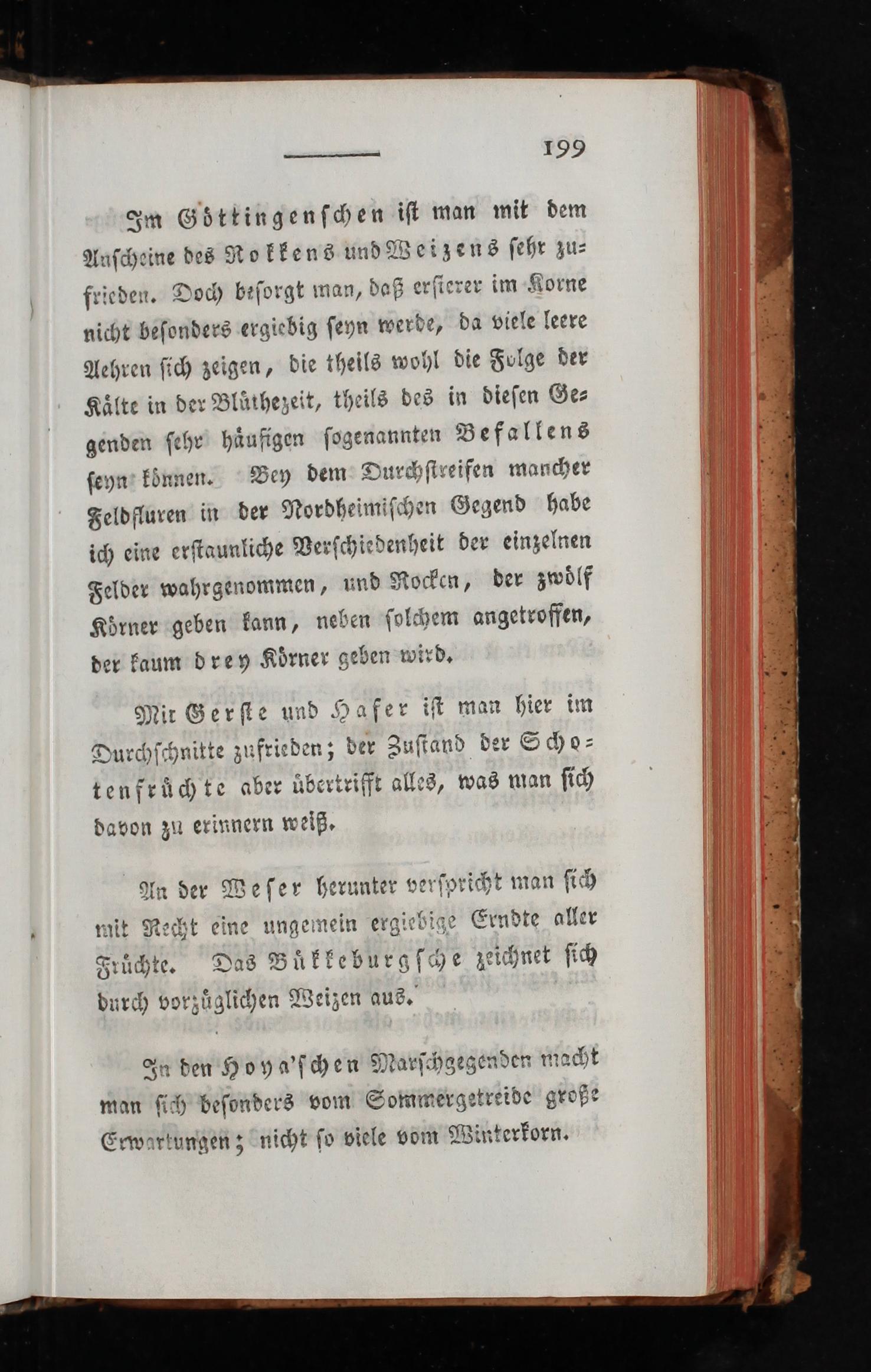 199

Im Göttingenschen ist man mit dem Anscheine des Rokkens und Weizens sehr zufrieden. Doch besorgt man, daß ersterer im Korne nicht besonders ergiebig seyn werde, da viele leere Aehren sich zeigen, die theils wohl die Folge der Kälte in der Blüthezeit, theils des in diesen Gegenden sehr häufigen sogenannten Befallens seyn können. Bey dem Durchstreifen mancher Feldfluren in der Nordheimischen Gegend habe ich eine erstaunliche Verschiedenheit der einzelnen Felder wahrgenommen, und Rocken, der zwölf Körner geben kann, neben solchem angetroffen, der kaum drey Körner geben wird.

Mit Gerste und Hafer ist man hier im Durchschnitte zufrieden; der Zustand der Schotenfrüchte aber übertrifft alles, was man sich davon zu erinnern weiß.

An der Weser herunter verspricht man sich mit Recht eine ungemein ergiebige Erndte aller Früchte. Das Bükkeburgsche zeichnet sich durch vorzüglichen Weizen aus.

In den Hoya'schen Marschgegenden macht man sich besonders vom Sommergetreide große Erwartungen; nicht so viele vom Winterkorn.